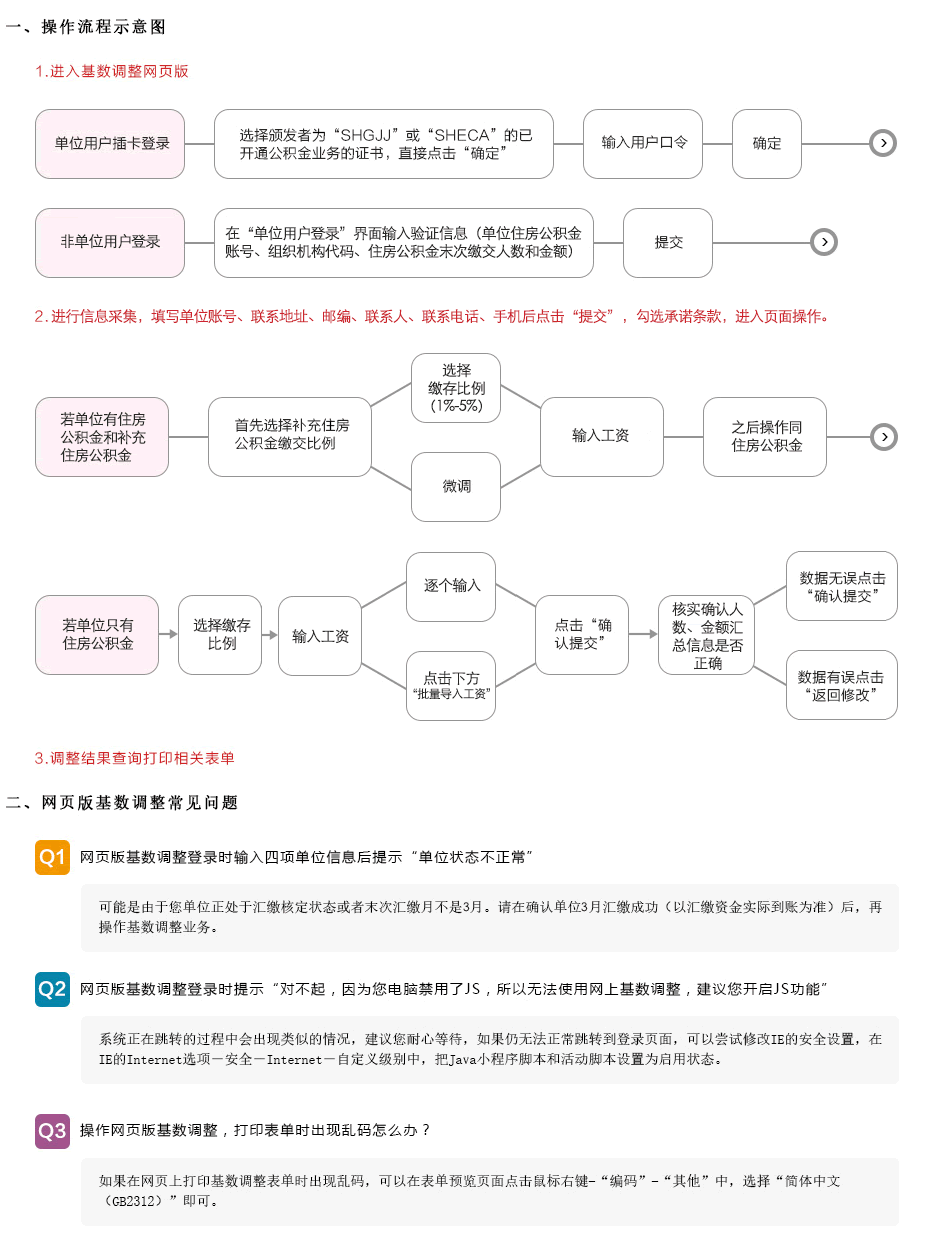 一、操作流程示意图

1.进入基数调整网页版

单位用户插卡登录

选择颁发者为“SHGJJ”或“SHECA”的已开通公积金业务的证书，直接点击“确定”

输入用户口令

确定

非单位用户登录

在“单位用户登录”界面输入验证信息（单位住房公积金账号、组织机构代码、住房公积金末次缴交人数和金额）

提交

2.进行信息采集，填写单位账号、联系地址、邮编、联系人、联系电话、手机后点击“提交”，勾选承诺条款，进入页面操作。

若单位有住房公积金和补充住房公积金

首先选择补充住房公积金缴交比例

选择缴存比例（1%-5%）

微调

输入工资

之后操作同住房公积金

若单位只有住房公积金

选择缴存比例

输入工资

逐个输入

点击下方“批量导入工资”

点击“确认提交”

核实确认人数、金额汇总信息是否正确

数据无误点击“确认提交”

数据有误点击“返回修改”

3.调整结果查询打印相关表单

二、网页版基数调整常见问题

Q1 网页版基数调整登录时输入四项单位信息后提示“单位状态不正常”

可能是由于您单位正处于汇缴核定状态或者末次汇缴月不是3月。请在确认单位3月汇缴成功（以汇缴资金实际到账为准）后，再操作基数调整业务。

Q2 网页版基数调整登录时提示“对不起，因为您电脑禁用了JS，所以无法使用网上基数调整，建议您开启JS功能”

系统正在跳转的过程中会出现类似的情况，建议您耐心等待，如果仍无法正常跳转到登录页面，可以尝试修改IE的安全设置，在IE的Internet选项－安全－Internet－自定义级别中，把Java小程序脚本和活动脚本设置为启用状态。

Q3 操作网页版基数调整，打印表单时出现乱码怎么办？

如果在网页上打印基数调整表单时出现乱码，可以在表单预览页面点击鼠标右键-“编码”-“其他”中，选择“简体中文（GB2312）”即可。